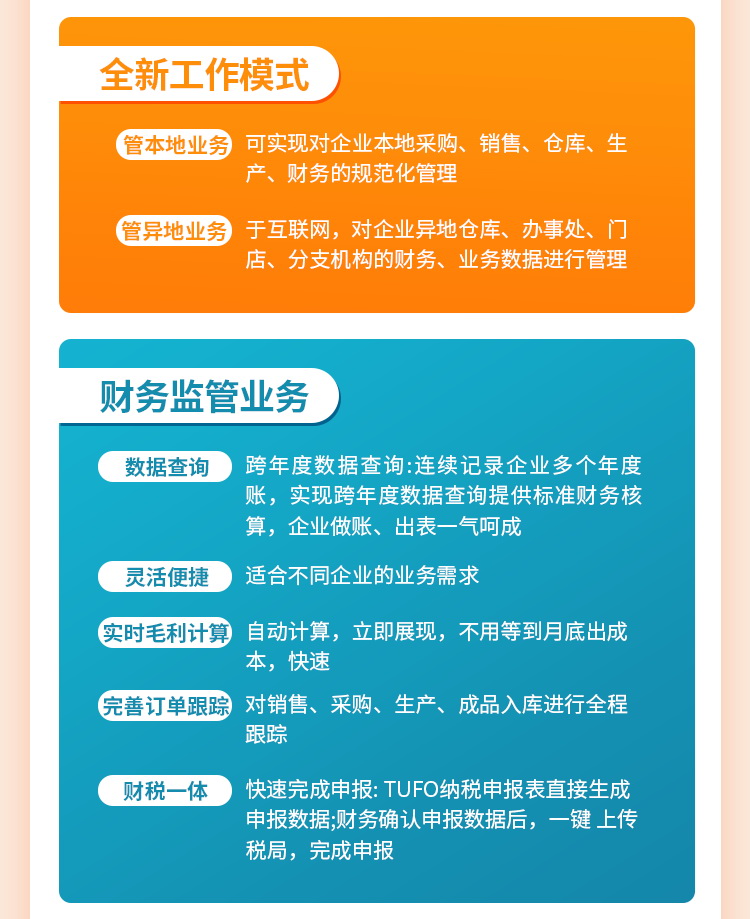 全新工作模式

管本地业务 可实现对企业本地采购、销售、仓库、生产、财务的规范化管理

管异地业务 于互联网，对企业异地仓库、办事处、门店、分支机构的财务、业务数据进行管理

财务监管业务

数据查询 跨年度数据查询:连续记录企业多个年度账，实现跨年度数据查询提供标准财务核算，企业做账、出表一气呵成

灵活便捷 适合不同企业的业务需求

实时毛利计算 自动计算，立即展现，不用等到月底出成本，快速

完善订单跟踪 对销售、采购、生产、成品入库进行全程跟踪

财税一体 快速完成申报: TUFO纳税申报表直接生成申报数据;财务确认申报数据后，一键 上传税局，完成申报